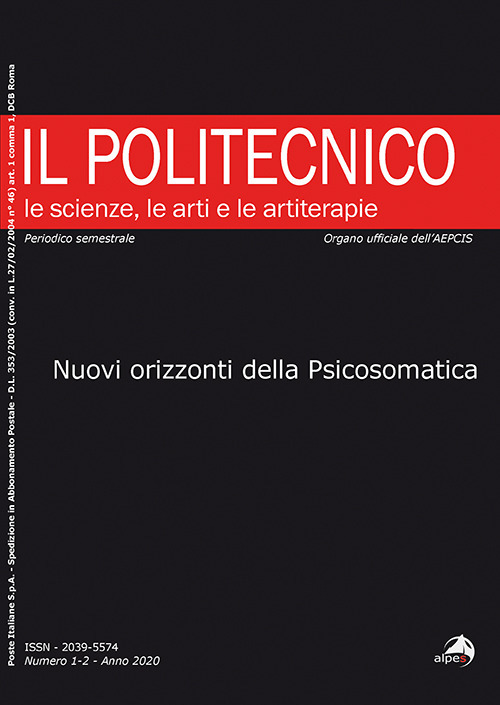 Poste Italiane S.p.A. - Spedizione in Abbonamento Postale - D.L. 353/2003 (conv. in L.27/02/2004 n° 46) art. 1 comma 1, DCB Roma

IL POLITECNICO
le scienze, le arti e le artiterapie

Periodico semestrale

Organo ufficiale dell'AEPCIS

Nuovi orizzonti della Psicosomatica

ISSN - 2039-5574
Numero 1-2 - Anno 2020

alpes